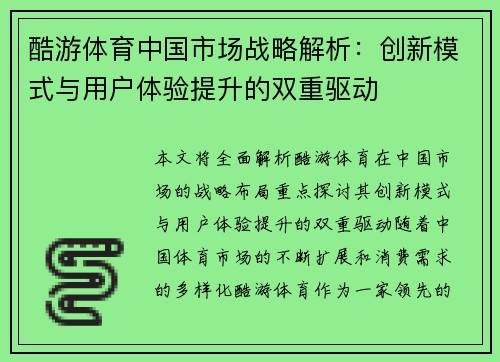 酷游体育中国市场战略解析：创新模式与用户体验提升的双重驱动

本文将全面解析酷游体育在中国市场的战略布局重点探讨其创新模式与用户体验提升的双重驱动随着中国体育市场的不断扩展和消费需求的多样化酷游体育作为一家领先的